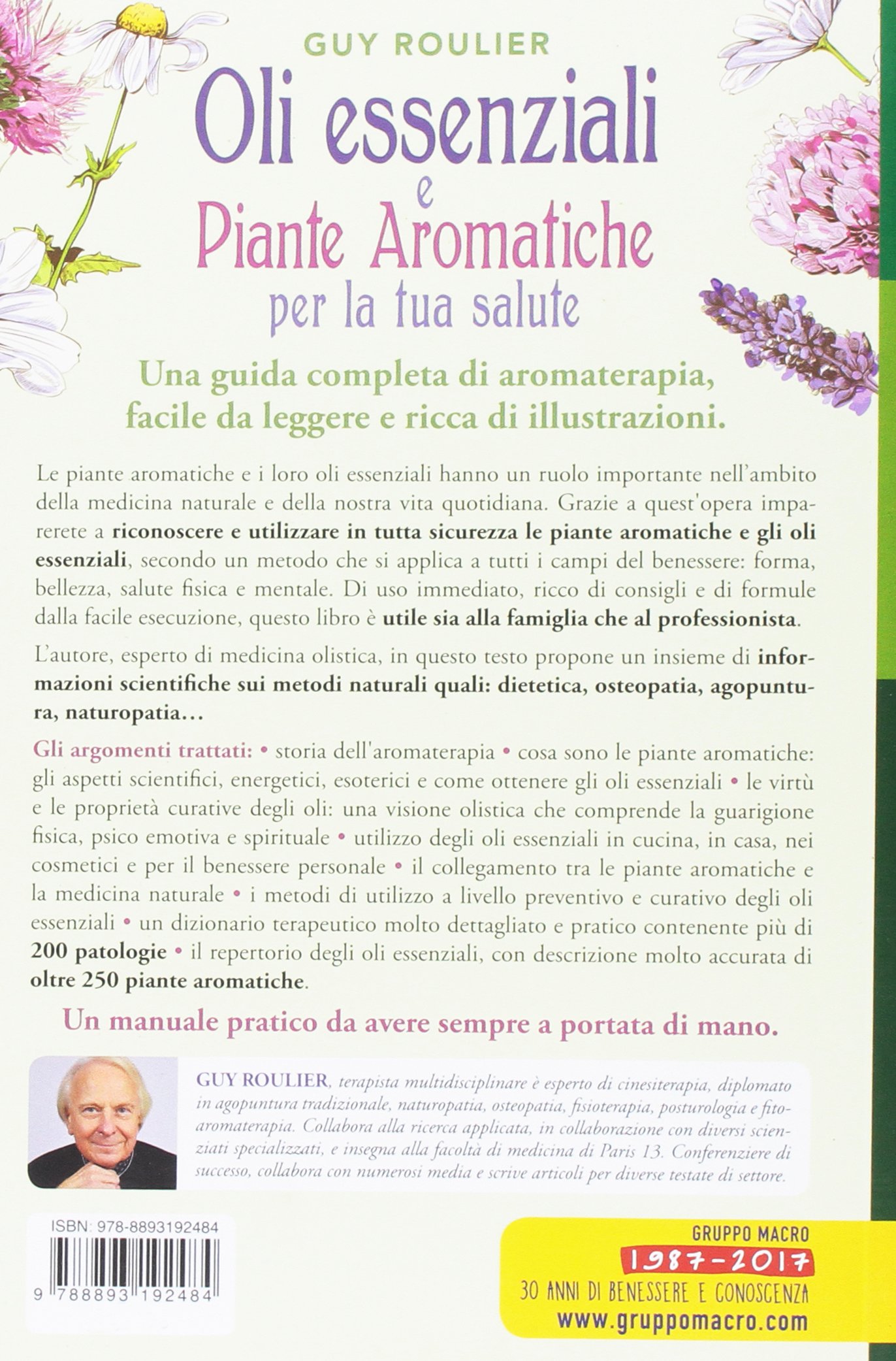 GUY ROULIER

Oli essenziali e Piante Aromatiche per la tua salute

Una guida completa di aromaterapia, facile da leggere e ricca di illustrazioni.

Le piante aromatiche e i loro oli essenziali hanno un ruolo importante nell'ambito della medicina naturale e della nostra vita quotidiana. Grazie a quest'opera imparerete a riconoscere e utilizzare in tutta sicurezza le piante aromatiche e gli oli essenziali, secondo un metodo che si applica a tutti i campi del benessere: forma, bellezza, salute fisica e mentale. Di uso immediato, ricco di consigli e di formule dalla facile esecuzione, questo libro è utile sia alla famiglia che al professionista.

L'autore, esperto di medicina olistica, in questo testo propone un insieme di informazioni scientifiche sui metodi naturali quali: dietetica, osteopatia, agopuntura, naturopatia…

Gli argomenti trattati: • storia dell'aromaterapia • cosa sono le piante aromatiche: gli aspetti scientifici, energetici, esoterici e come ottenere gli oli essenziali • le virtù e le proprietà curative degli oli: una visione olistica che comprende la guarigione fisica, psico emotiva e spirituale • utilizzo degli oli essenziali in cucina, in casa, nei cosmetici e per il benessere personale • il collegamento tra le piante aromatiche e la medicina naturale • i metodi di utilizzo a livello preventivo e curativo degli oli essenziali • un dizionario terapeutico molto dettagliato e pratico contenente più di 200 patologie • il repertorio degli oli essenziali, con descrizione molto accurata di oltre 250 piante aromatiche.

Un manuale pratico da avere sempre a portata di mano.

GUY ROULIER, terapista multidisciplinare è esperto di cinesiterapia, diplomato in agopuntura tradizionale, naturopatia, osteopatia, fisioterapia, posturologia e fitoaromaterapia. Collabora alla ricerca applicata, in collaborazione con diversi scienziati specializzati, e insegna alla facoltà di medicina di Paris 13. Conferenziere di successo, collabora con numerosi media e scrive articoli per diverse testate di settore.

ISBN: 978-8893192484

9 788893 192484

GRUPPO MACRO
1987-2017
30 ANNI DI BENESSERE E CONOSCENZA
www.gruppomacro.com